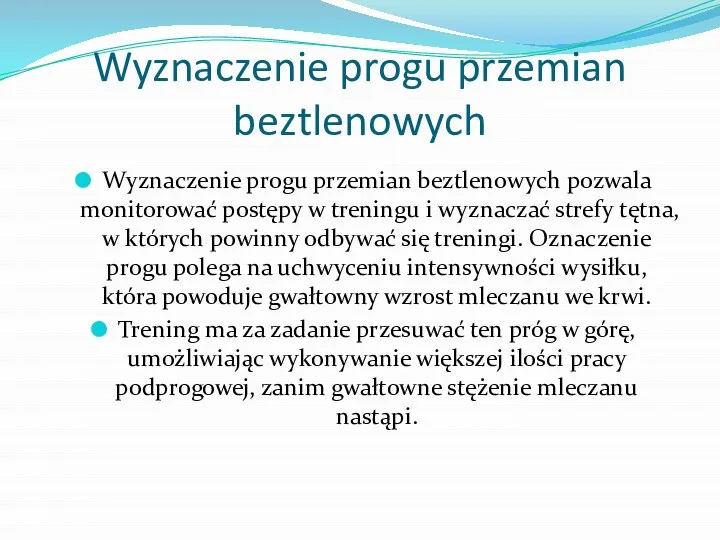 Wyznaczenie progu przemian beztlenowych

Wyznaczenie progu przemian beztlenowych pozwala monitorować postępy w treningu i wyznaczać strefy tętna, w których powinny odbywać się treningi. Oznaczenie progu polega na uchwyceniu intensywności wysiłku, która powoduje gwałtowny wzrost mleczanu we krwi.

Trening ma za zadanie przesuwać ten próg w górę, umożliwiając wykonywanie większej ilości pracy podprogowej, zanim gwałtowne stężenie mleczanu nastąpi.